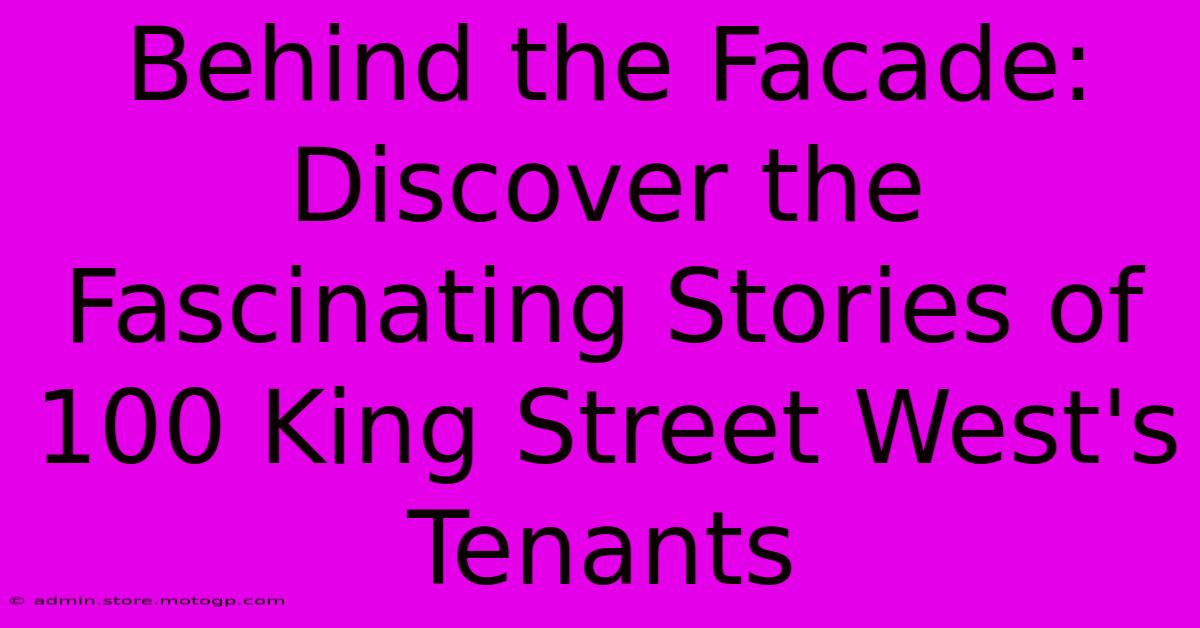 Behind the Facade: Discover the Fascinating Stories of 100 King Street West's Tenants

© admin.store.motogp.com